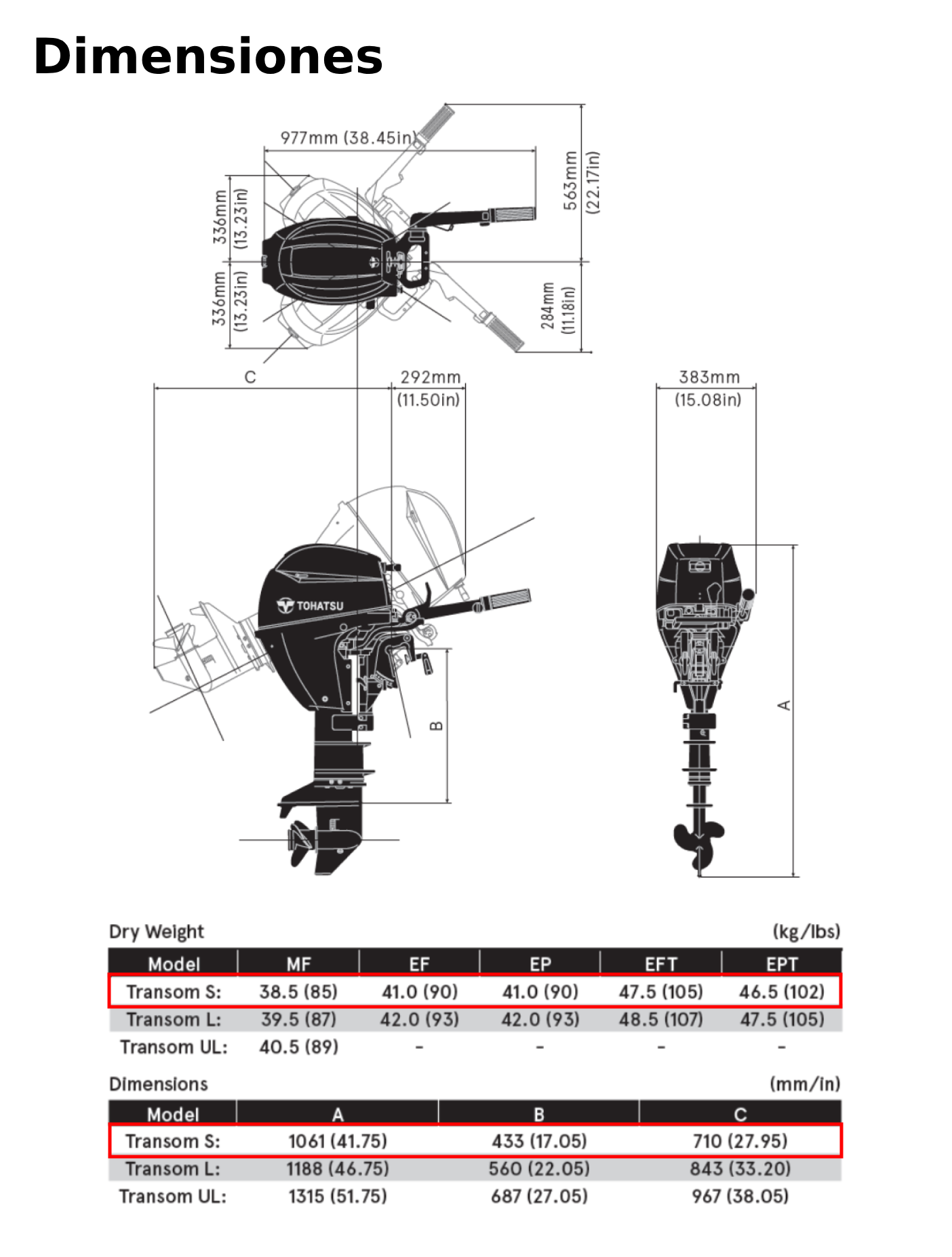 Dimensiones

977mm (38.45in)
563mm (22.17in)
336mm (13.23in)
336mm (13.23in)
284mm (11.18in)
C
292mm (11.50in)
383mm (15.08in)
TOHATSU
B
A

Dry Weight (kg/lbs)

| Model | MF | EF | EP | EFT | EPT |
|---|---|---|---|---|---|
| Transom S: | 38.5 (85) | 41.0 (90) | 41.0 (90) | 47.5 (105) | 46.5 (102) |
| Transom L: | 39.5 (87) | 42.0 (93) | 42.0 (93) | 48.5 (107) | 47.5 (105) |
| Transom UL: | 40.5 (89) | - | - | - | - |

Dimensions (mm/in)

| Model | A | B | C |
|---|---|---|---|
| Transom S: | 1061 (41.75) | 433 (17.05) | 710 (27.95) |
| Transom L: | 1188 (46.75) | 560 (22.05) | 843 (33.20) |
| Transom UL: | 1315 (51.75) | 687 (27.05) | 967 (38.05) |